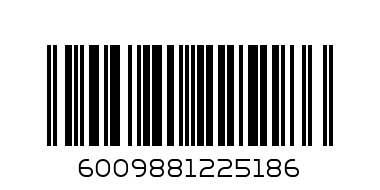 6009881225186